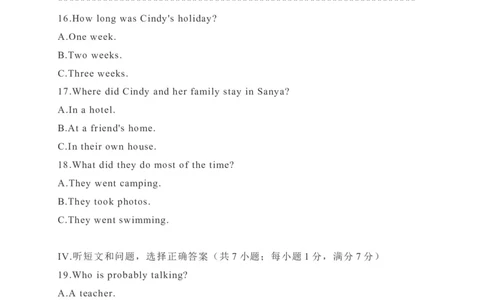 16.How long was Cindy's holiday?
A.One week.
B.Two weeks.
C.Three weeks.
17.Where did Cindy and her family stay in Sanya?
A.In a hotel.
B.At a friend's home.
C.In their own house.
18.What did they do most of the time?
A.They went camping.
B.They took photos.
C.They went swimming.

IV.听短文和问题，选择正确答案（共 7 小题；每小题 1 分，满分 7 分）
19.Who is probably talking?
A.A teacher.